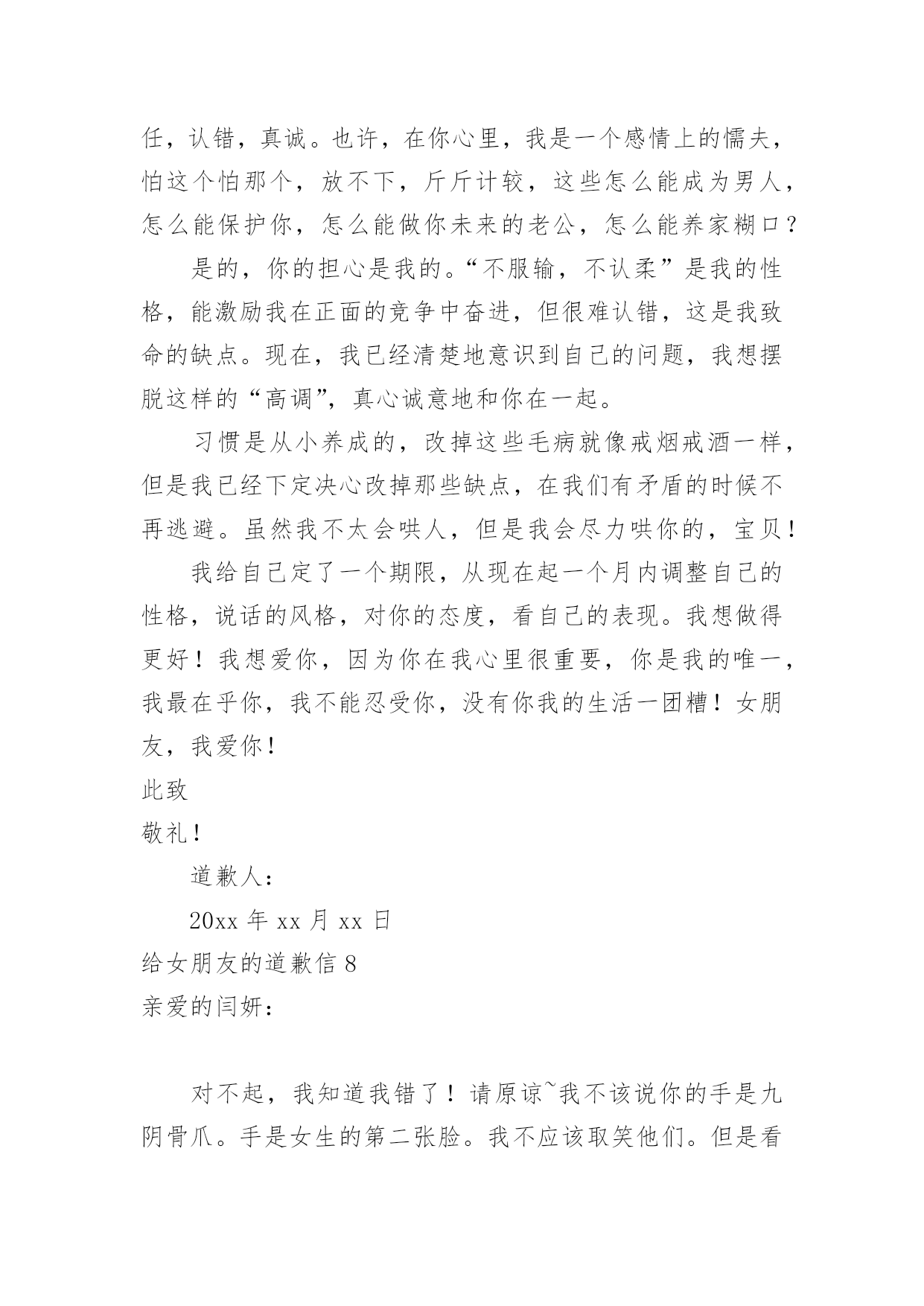 任，认错，真诚。也许，在你心里，我是一个感情上的懦夫，怕这个怕那个，放不下，斤斤计较，这些怎么能成为男人，怎么能保护你，怎么能做你未来的老公，怎么能养家糊口？

是的，你的担心是我的。“不服输，不认柔”是我的性格，能激励我在正面的竞争中奋进，但很难认错，这是我致命的缺点。现在，我已经清楚地意识到自己的问题，我想摆脱这样的“高调”，真心诚意地和你在一起。

习惯是从小养成的，改掉这些毛病就像戒烟戒酒一样，但是我已经下定决心改掉那些缺点，在我们有矛盾的时候不再逃避。虽然我不太会哄人，但是我会尽力哄你的，宝贝！

我给自己定了一个期限，从现在起一个月内调整自己的性格，说话的风格，对你的态度，看自己的表现。我想做得更好！我想爱你，因为你在我心里很重要，你是我的唯一，我最在乎你，我不能忍受你，没有你我的生活一团糟！女朋友，我爱你！

此致

敬礼！

道歉人：

20xx 年 xx 月 xx 日

给女朋友的道歉信 8

亲爱的闫妍：

对不起，我知道我错了！请原谅~我不该说你的手是九阴骨爪。手是女生的第二张脸。我不应该取笑他们。但是看